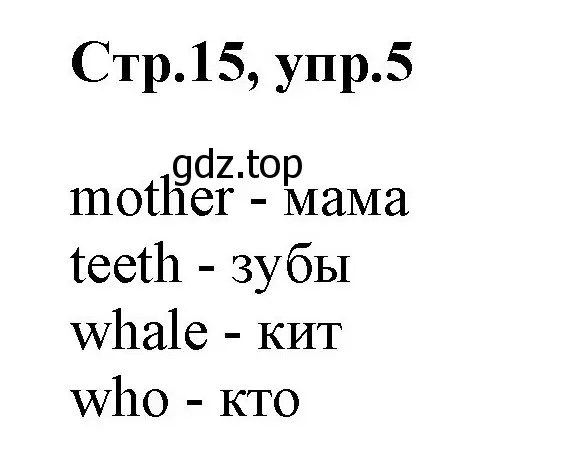 Стр.15, упр.5

gdz.top

mother - мама
teeth - зубы
whale - кит
who - кто